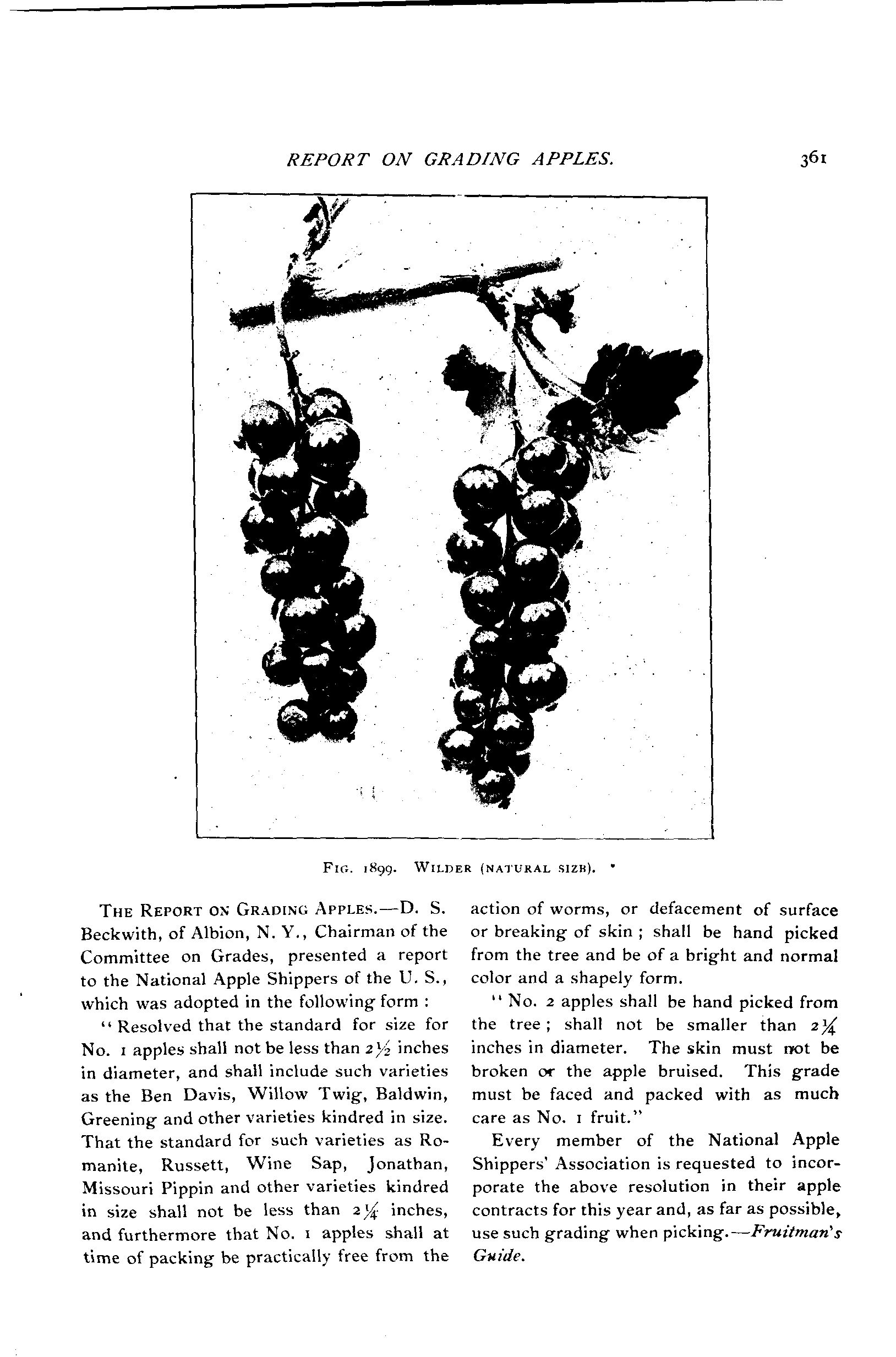 REPORT ON GRADING APPLES. 361

FIG. 1899. WILDER (NATURAL SIZE).

THE REPORT ON GRADING APPLES.—D. S. Beckwith, of Albion, N. Y., Chairman of the Committee on Grades, presented a report to the National Apple Shippers of the U. S., which was adopted in the following form :

"Resolved that the standard for size for No. 1 apples shall not be less than $2\frac{1}{2}$ inches in diameter, and shall include such varieties as the Ben Davis, Willow Twig, Baldwin, Greening and other varieties kindred in size. That the standard for such varieties as Romanite, Russett, Wine Sap, Jonathan, Missouri Pippin and other varieties kindred in size shall not be less than $2\frac{1}{4}$ inches, and furthermore that No. 1 apples shall at time of packing be practically free from the action of worms, or defacement of surface or breaking of skin ; shall be hand picked from the tree and be of a bright and normal color and a shapely form.

"No. 2 apples shall be hand picked from the tree ; shall not be smaller than $2\frac{1}{4}$ inches in diameter. The skin must not be broken or the apple bruised. This grade must be faced and packed with as much care as No. 1 fruit."

Every member of the National Apple Shippers' Association is requested to incorporate the above resolution in their apple contracts for this year and, as far as possible, use such grading when picking.—Fruitman's Guide.